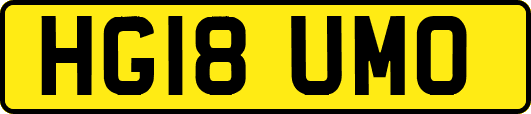 HG18 UMO